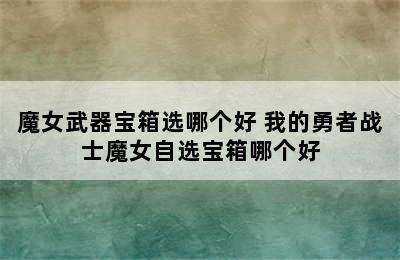 魔女武器宝箱选哪个好 我的勇者战士魔女自选宝箱哪个好